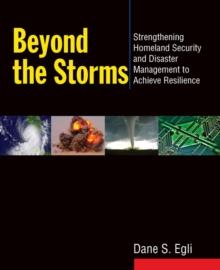 Beyond the Storms

Strengthening Homeland Security and Disaster Management to Achieve Resilience

Dane S. Egli